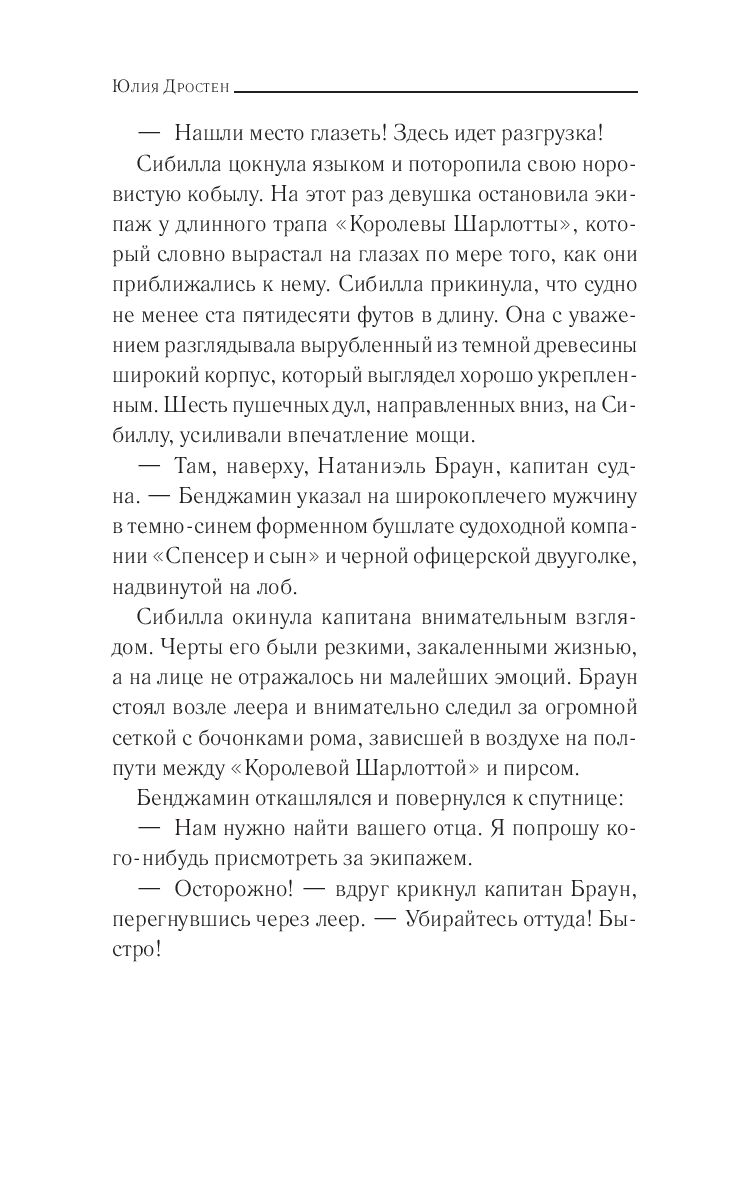 Юлия Дростен

— Нашли место глазеть! Здесь идет разгрузка!

Сибилла цокнула языком и поторопила свою норовистую кобылу. На этот раз девушка остановила экипаж у длинного трапа «Королевы Шарлотты», который словно вырастал на глазах по мере того, как они приближались к нему. Сибилла прикинула, что судно не менее ста пятидесяти футов в длину. Она с уважением разглядывала вырубленный из темной древесины широкий корпус, который выглядел хорошо укрепленным. Шесть пушечных дул, направленных вниз, на Сибиллу, усиливали впечатление мощи.

— Там, наверху, Натаниэль Браун, капитан судна. — Бенджамин указал на широкоплечего мужчину в темно-синем форменном бушлате судоходной компании «Спенсер и сын» и черной офицерской двууголке, надвинутой на лоб.

Сибилла окинула капитана внимательным взглядом. Черты его были резкими, закаленными жизнью, а на лице не отражалось ни малейших эмоций. Браун стоял возле леера и внимательно следил за огромной сеткой с бочонками рома, зависшей в воздухе на полпути между «Королевой Шарлоттой» и пирсом.

Бенджамин откашлялся и повернулся к спутнице:

— Нам нужно найти вашего отца. Я попрошу кого-нибудь присмотреть за экипажем.

— Осторожно! — вдруг крикнул капитан Браун, перегнувшись через леер. — Убирайтесь оттуда! Быстро!